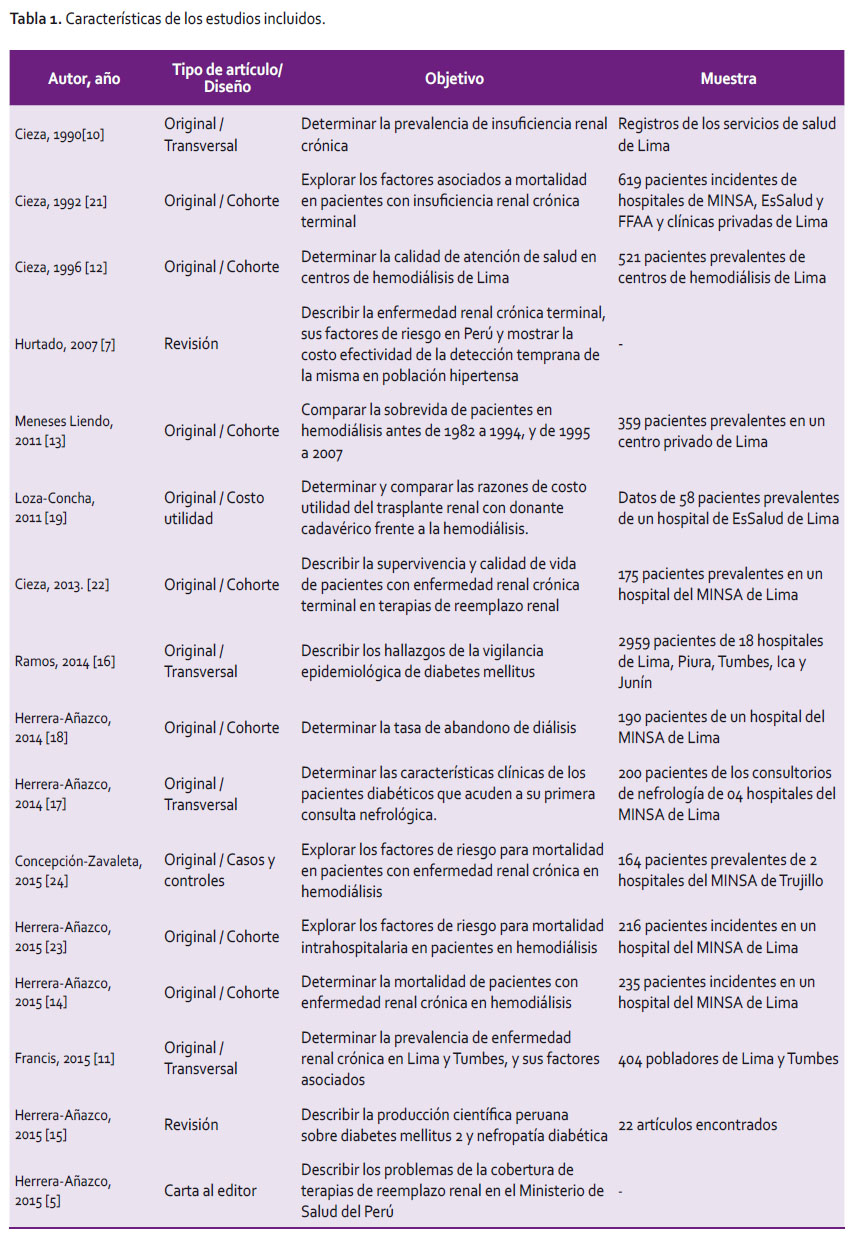 **Tabla 1.** Características de los estudios incluidos.

| Autor, año | Tipo de artículo/ Diseño | Objetivo | Muestra |
|---|---|---|---|
| Cieza, 1990[10] | Original / Transversal | Determinar la prevalencia de insuficiencia renal crónica | Registros de los servicios de salud de Lima |
| Cieza, 1992 [21] | Original / Cohorte | Explorar los factores asociados a mortalidad en pacientes con insuficiencia renal crónica terminal | 619 pacientes incidentes de hospitales de MINSA, EsSalud y FFAA y clínicas privadas de Lima |
| Cieza, 1996 [12] | Original / Cohorte | Determinar la calidad de atención de salud en centros de hemodiálisis de Lima | 521 pacientes prevalentes de centros de hemodiálisis de Lima |
| Hurtado, 2007 [7] | Revisión | Describir la enfermedad renal crónica terminal, sus factores de riesgo en Perú y mostrar la costo efectividad de la detección temprana de la misma en población hipertensa | - |
| Meneses Liendo, 2011 [13] | Original / Cohorte | Comparar la sobrevida de pacientes en hemodiálisis antes de 1982 a 1994, y de 1995 a 2007 | 359 pacientes prevalentes en un centro privado de Lima |
| Loza-Concha, 2011 [19] | Original / Costo utilidad | Determinar y comparar las razones de costo utilidad del trasplante renal con donante cadavérico frente a la hemodiálisis. | Datos de 58 pacientes prevalentes de un hospital de EsSalud de Lima |
| Cieza, 2013. [22] | Original / Cohorte | Describir la supervivencia y calidad de vida de pacientes con enfermedad renal crónica terminal en terapias de reemplazo renal | 175 pacientes prevalentes en un hospital del MINSA de Lima |
| Ramos, 2014 [16] | Original / Transversal | Describir los hallazgos de la vigilancia epidemiológica de diabetes mellitus | 2959 pacientes de 18 hospitales de Lima, Piura, Tumbes, Ica y Junín |
| Herrera-Añazco, 2014 [18] | Original / Cohorte | Determinar la tasa de abandono de diálisis | 190 pacientes de un hospital del MINSA de Lima |
| Herrera-Añazco, 2014 [17] | Original / Transversal | Determinar las características clínicas de los pacientes diabéticos que acuden a su primera consulta nefrológica. | 200 pacientes de los consultorios de nefrología de 04 hospitales del MINSA de Lima |
| Concepción-Zavaleta, 2015 [24] | Original / Casos y controles | Explorar los factores de riesgo para mortalidad en pacientes con enfermedad renal crónica en hemodiálisis | 164 pacientes prevalentes de 2 hospitales del MINSA de Trujillo |
| Herrera-Añazco, 2015 [23] | Original / Cohorte | Explorar los factores de riesgo para mortalidad intrahospitalaria en pacientes en hemodiálisis | 216 pacientes incidentes en un hospital del MINSA de Lima |
| Herrera-Añazco, 2015 [14] | Original / Cohorte | Determinar la mortalidad de pacientes con enfermedad renal crónica en hemodiálisis | 235 pacientes incidentes en un hospital del MINSA de Lima |
| Francis, 2015 [11] | Original / Transversal | Determinar la prevalencia de enfermedad renal crónica en Lima y Tumbes, y sus factores asociados | 404 pobladores de Lima y Tumbes |
| Herrera-Añazco, 2015 [15] | Revisión | Describir la producción científica peruana sobre diabetes mellitus 2 y nefropatía diabética | 22 artículos encontrados |
| Herrera-Añazco, 2015 [5] | Carta al editor | Describir los problemas de la cobertura de terapias de reemplazo renal en el Ministerio de Salud del Perú | - |